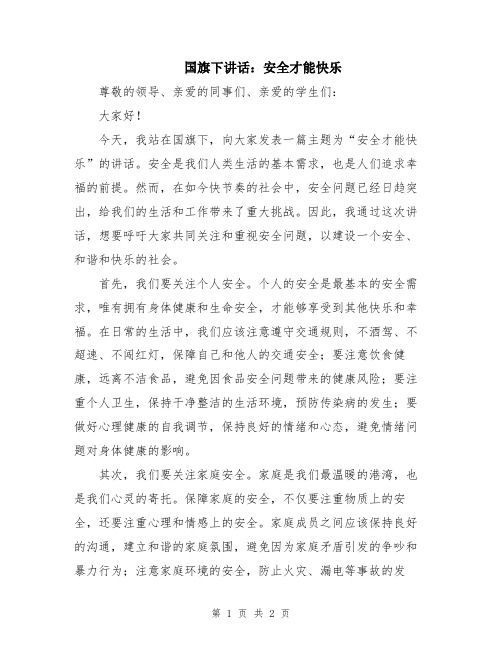 国旗下讲话：安全才能快乐

尊敬的领导、亲爱的同事们、亲爱的学生们：

大家好！

今天，我站在国旗下，向大家发表一篇主题为“安全才能快乐”的讲话。安全是我们人类生活的基本需求，也是人们追求幸福的前提。然而，在如今快节奏的社会中，安全问题已经日趋突出，给我们的生活和工作带来了重大挑战。因此，我通过这次讲话，想要呼吁大家共同关注和重视安全问题，以建设一个安全、和谐和快乐的社会。

首先，我们要关注个人安全。个人的安全是最基本的安全需求，唯有拥有身体健康和生命安全，才能够享受到其他快乐和幸福。在日常的生活中，我们应该注意遵守交通规则，不酒驾、不超速、不闯红灯，保障自己和他人的交通安全；要注意饮食健康，远离不洁食品，避免因食品安全问题带来的健康风险；要注重个人卫生，保持干净整洁的生活环境，预防传染病的发生；要做好心理健康的自我调节，保持良好的情绪和心态，避免情绪问题对身体健康的影响。

其次，我们要关注家庭安全。家庭是我们最温暖的港湾，也是我们心灵的寄托。保障家庭的安全，不仅要注重物质上的安全，还要注重心理和情感上的安全。家庭成员之间应该保持良好的沟通，建立和谐的家庭氛围，避免因为家庭矛盾引发的争吵和暴力行为；注意家庭环境的安全，防止火灾、漏电等事故的发

第 1 页 共 2 页